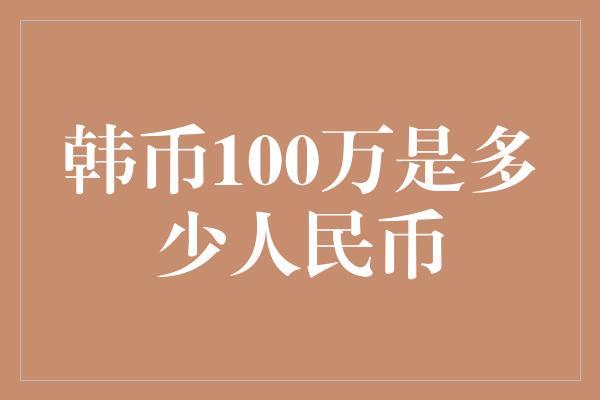 韩币100万是多少人民币